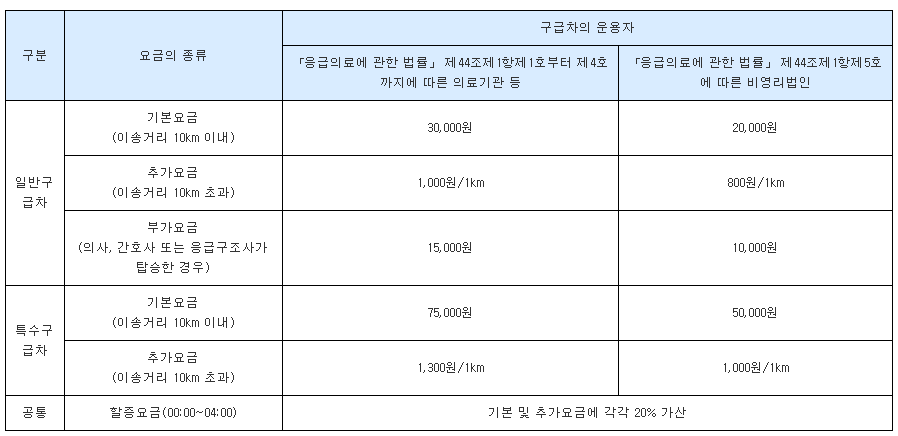 | 구분 | 요금의 종류 | 구급차의 운용자 |  |
|---|---|---|---|
|  |  | 「응급의료에 관한 법률」 제44조제1항제1호부터 제4호까지에 따른 의료기관 등 | 「응급의료에 관한 법률」 제44조제1항제5호에 따른 비영리법인 |
| 일반구급차 | 기본요금 (이송거리 10km 이내) | 30,000원 | 20,000원 |
|  | 추가요금 (이송거리 10km 초과) | 1,000원/1km | 800원/1km |
|  | 부가요금 (의사, 간호사 또는 응급구조사가 탑승한 경우) | 15,000원 | 10,000원 |
| 특수구급차 | 기본요금 (이송거리 10km 이내) | 75,000원 | 50,000원 |
|  | 추가요금 (이송거리 10km 초과) | 1,300원/1km | 1,000원/1km |
| 공통 | 할증요금(00:00~04:00) | 기본 및 추가요금에 각각 20% 가산 |  |